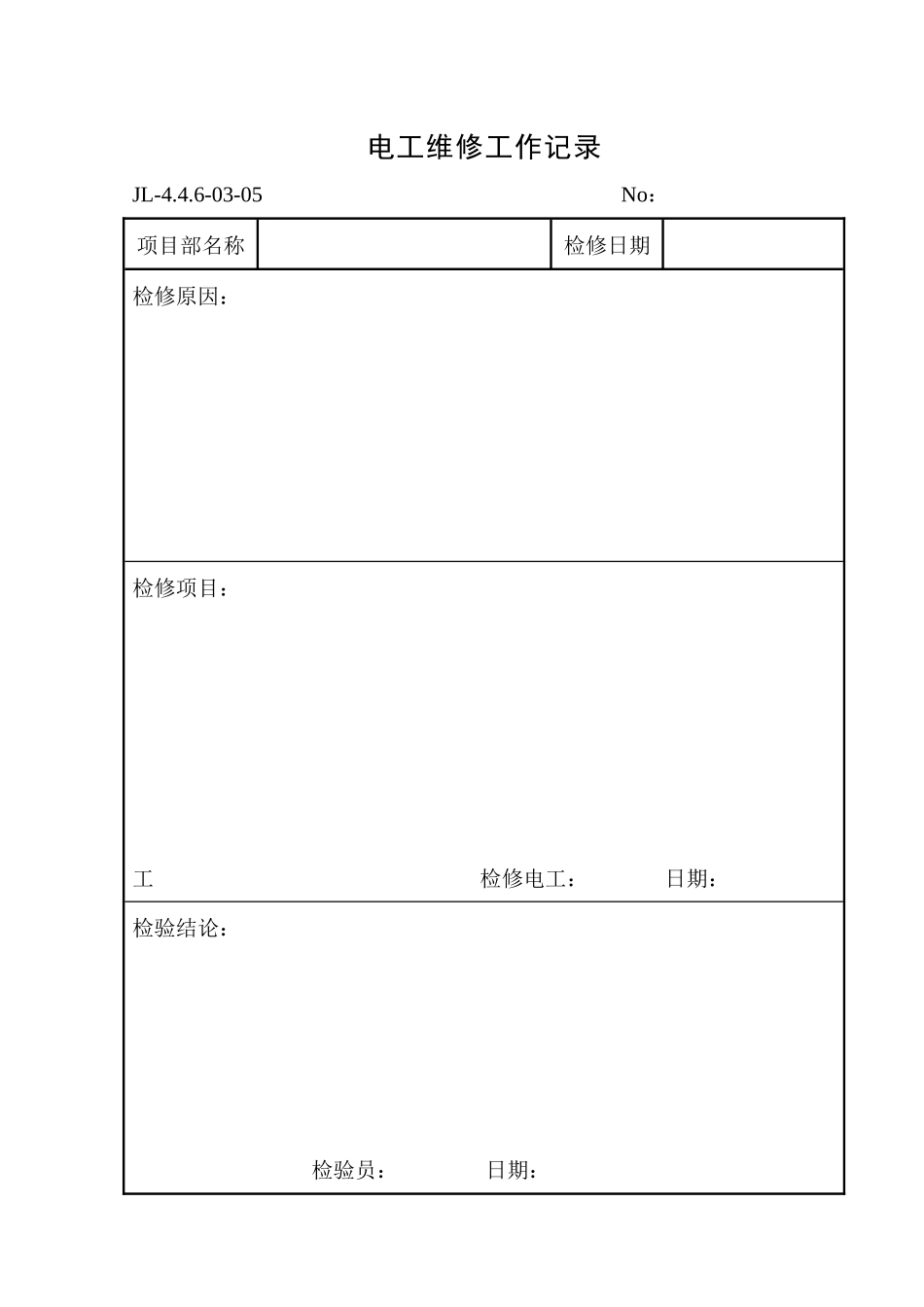 电工维修工作记录

JL-4.4.6-03-05 No：

| 项目部名称 | | 检修日期 | |
|---|---|---|---|

检修原因：

检修项目：

工 检修电工： 日期：

检验结论：

检验员： 日期：